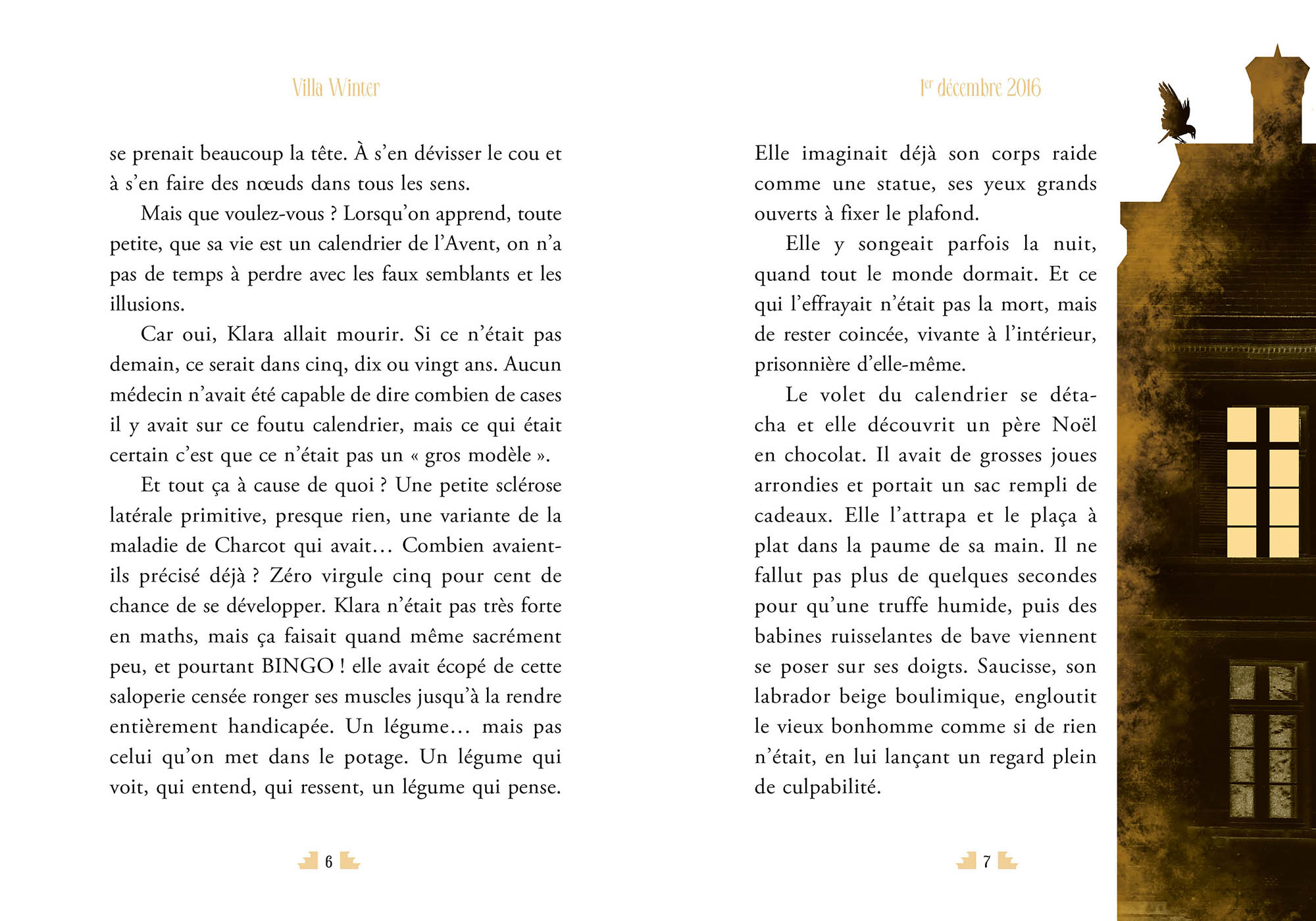 Villa Winter

se prenait beaucoup la tête. À s'en dévisser le cou et à s'en faire des nœuds dans tous les sens.

Mais que voulez-vous ? Lorsqu'on apprend, toute petite, que sa vie est un calendrier de l'Avent, on n'a pas de temps à perdre avec les faux semblants et les illusions.

Car oui, Klara allait mourir. Si ce n'était pas demain, ce serait dans cinq, dix ou vingt ans. Aucun médecin n'avait été capable de dire combien de cases il y avait sur ce foutu calendrier, mais ce qui était certain c'est que ce n'était pas un « gros modèle ».

Et tout ça à cause de quoi ? Une petite sclérose latérale primitive, presque rien, une variante de la maladie de Charcot qui avait… Combien avaient-ils précisé déjà ? Zéro virgule cinq pour cent de chance de se développer. Klara n'était pas très forte en maths, mais ça faisait quand même sacrément peu, et pourtant BINGO ! elle avait écopé de cette saloperie censée ronger ses muscles jusqu'à la rendre entièrement handicapée. Un légume… mais pas celui qu'on met dans le potage. Un légume qui voit, qui entend, qui ressent, un légume qui pense.

6

1er décembre 2016

Elle imaginait déjà son corps raide comme une statue, ses yeux grands ouverts à fixer le plafond.

Elle y songeait parfois la nuit, quand tout le monde dormait. Et ce qui l'effrayait n'était pas la mort, mais de rester coincée, vivante à l'intérieur, prisonnière d'elle-même.

Le volet du calendrier se détacha et elle découvrit un père Noël en chocolat. Il avait de grosses joues arrondies et portait un sac rempli de cadeaux. Elle l'attrapa et le plaça à plat dans la paume de sa main. Il ne fallut pas plus de quelques secondes pour qu'une truffe humide, puis des babines ruisselantes de bave viennent se poser sur ses doigts. Saucisse, son labrador beige boulimique, engloutit le vieux bonhomme comme si de rien n'était, en lui lançant un regard plein de culpabilité.

7